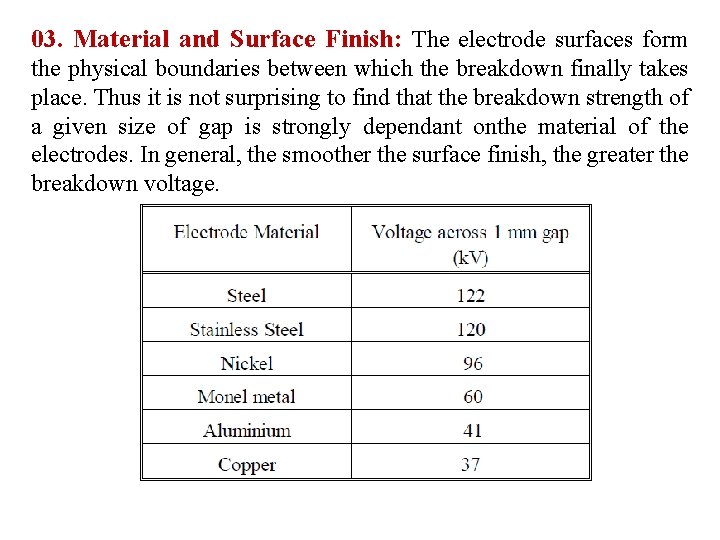 03. Material and Surface Finish: The electrode surfaces form the physical boundaries between which the breakdown finally takes place. Thus it is not surprising to find that the breakdown strength of a given size of gap is strongly dependant onthe material of the electrodes. In general, the smoother the surface finish, the greater the breakdown voltage.

| Electrode Material | Voltage across 1 mm gap (kV) |
|---|---|
| Steel | 122 |
| Stainless Steel | 120 |
| Nickel | 96 |
| Monel metal | 60 |
| Aluminium | 41 |
| Copper | 37 |